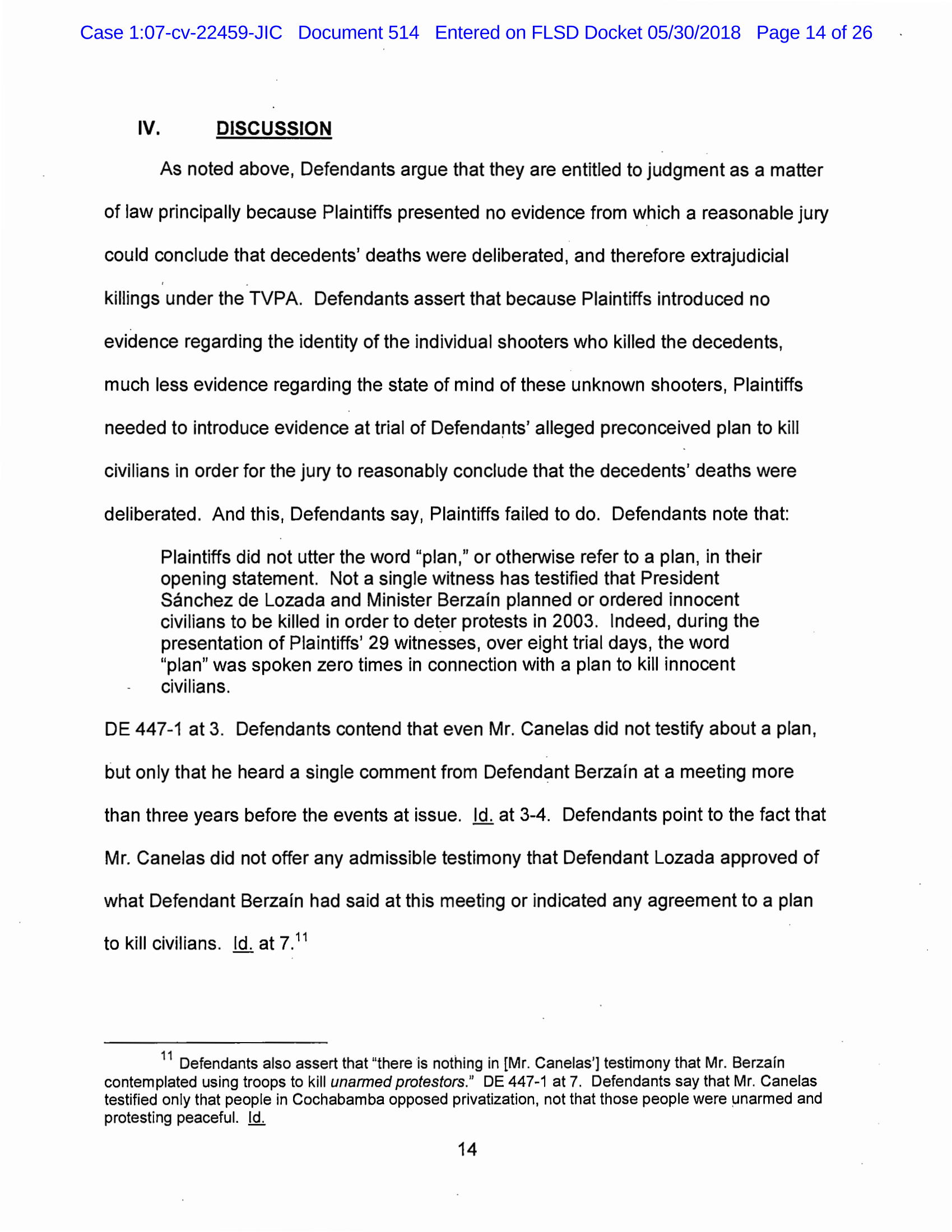 Case 1:07-cv-22459-JIC Document 514 Entered on FLSD Docket 05/30/2018 Page 14 of 26

IV. DISCUSSION

As noted above, Defendants argue that they are entitled to judgment as a matter of law principally because Plaintiffs presented no evidence from which a reasonable jury could conclude that decedents' deaths were deliberated, and therefore extrajudicial killings under the TVPA. Defendants assert that because Plaintiffs introduced no evidence regarding the identity of the individual shooters who killed the decedents, much less evidence regarding the state of mind of these unknown shooters, Plaintiffs needed to introduce evidence at trial of Defendants' alleged preconceived plan to kill civilians in order for the jury to reasonably conclude that the decedents' deaths were deliberated. And this, Defendants say, Plaintiffs failed to do. Defendants note that:

Plaintiffs did not utter the word "plan," or otherwise refer to a plan, in their opening statement. Not a single witness has testified that President Sánchez de Lozada and Minister Berzaín planned or ordered innocent civilians to be killed in order to deter protests in 2003. Indeed, during the presentation of Plaintiffs' 29 witnesses, over eight trial days, the word "plan" was spoken zero times in connection with a plan to kill innocent civilians.

DE 447-1 at 3. Defendants contend that even Mr. Canelas did not testify about a plan, but only that he heard a single comment from Defendant Berzaín at a meeting more than three years before the events at issue. Id. at 3-4. Defendants point to the fact that Mr. Canelas did not offer any admissible testimony that Defendant Lozada approved of what Defendant Berzaín had said at this meeting or indicated any agreement to a plan to kill civilians. Id. at 7.$^{11}$

$^{11}$ Defendants also assert that "there is nothing in [Mr. Canelas'] testimony that Mr. Berzaín contemplated using troops to kill unarmed protestors." DE 447-1 at 7. Defendants say that Mr. Canelas testified only that people in Cochabamba opposed privatization, not that those people were unarmed and protesting peaceful. Id.

14